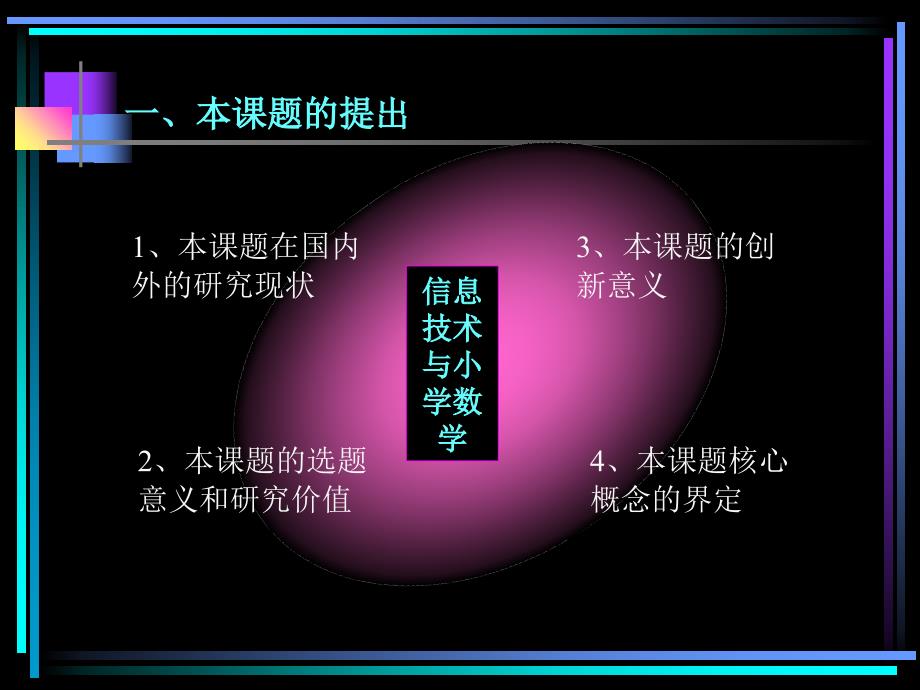 一、本课题的提出

1、本课题在国内外的研究现状

信息技术与小学数学

3、本课题的创新意义

2、本课题的选题意义和研究价值

4、本课题核心概念的界定